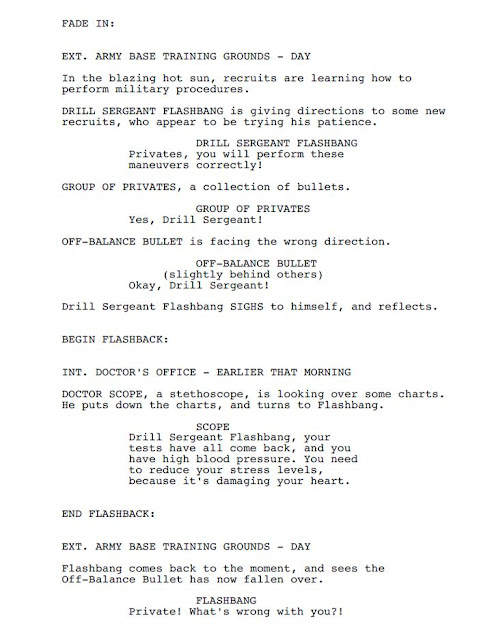 FADE IN:

EXT. ARMY BASE TRAINING GROUNDS - DAY

In the blazing hot sun, recruits are learning how to perform military procedures.

DRILL SERGEANT FLASHBANG is giving directions to some new recruits, who appear to be trying his patience.

DRILL SERGEANT FLASHBANG
Privates, you will perform these maneuvers correctly!

GROUP OF PRIVATES, a collection of bullets.

GROUP OF PRIVATES
Yes, Drill Sergeant!

OFF-BALANCE BULLET is facing the wrong direction.

OFF-BALANCE BULLET
(slightly behind others)
Okay, Drill Sergeant!

Drill Sergeant Flashbang SIGHS to himself, and reflects.

BEGIN FLASHBACK:

INT. DOCTOR'S OFFICE - EARLIER THAT MORNING

DOCTOR SCOPE, a stethoscope, is looking over some charts. He puts down the charts, and turns to Flashbang.

SCOPE
Drill Sergeant Flashbang, your tests have all come back, and you have high blood pressure. You need to reduce your stress levels, because it's damaging your heart.

END FLASHBACK:

EXT. ARMY BASE TRAINING GROUNDS - DAY

Flashbang comes back to the moment, and sees the Off-Balance Bullet has now fallen over.

FLASHBANG
Private! What's wrong with you?!